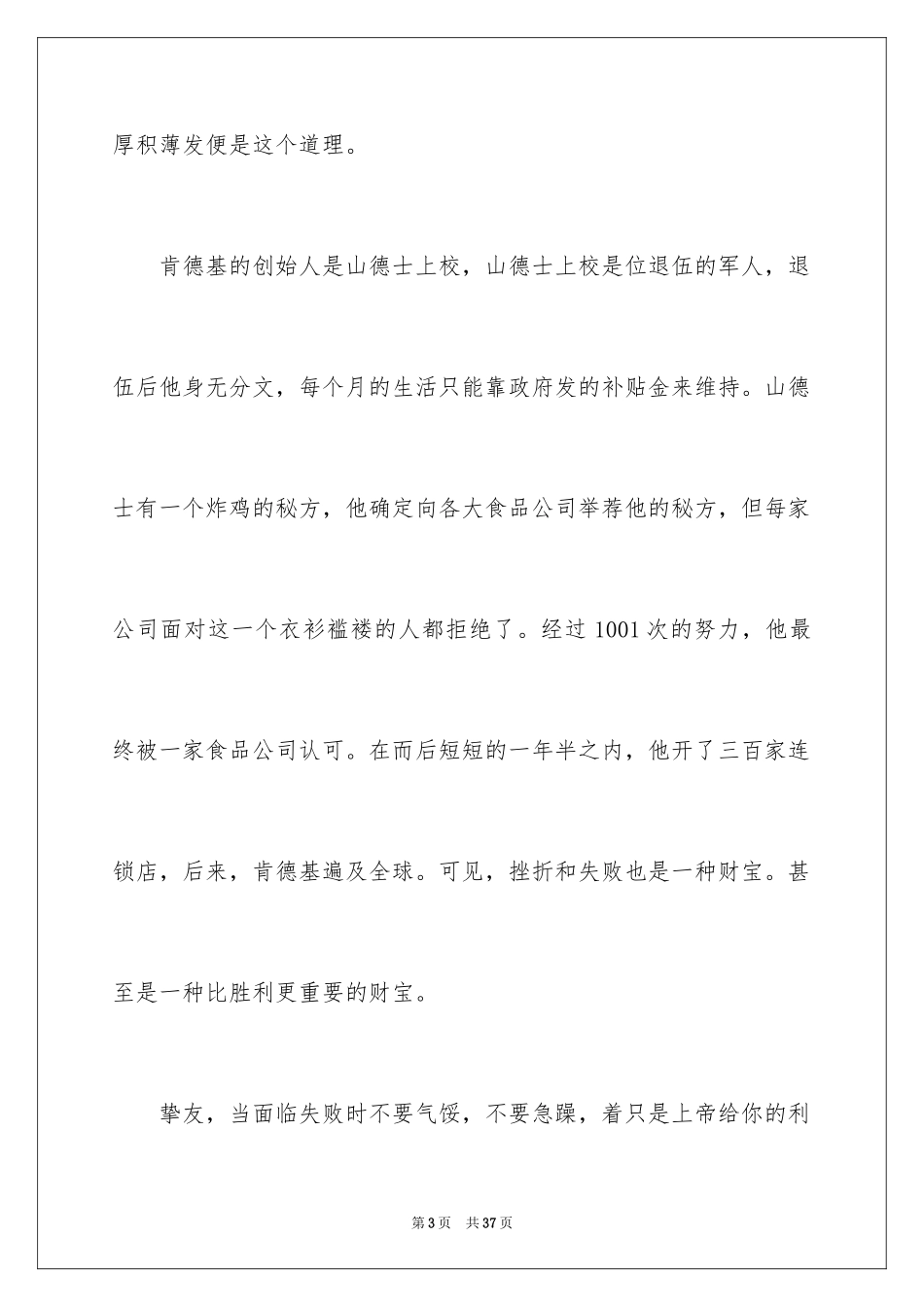 厚积薄发便是这个道理。

肯德基的创始人是山德士上校，山德士上校是位退伍的军人，退伍后他身无分文，每个月的生活只能靠政府发的补贴金来维持。山德士有一个炸鸡的秘方，他确定向各大食品公司举荐他的秘方，但每家公司面对这一个衣衫褴褛的人都拒绝了。经过 1001 次的努力，他最终被一家食品公司认可。在而后短短的一年半之内，他开了三百家连锁店，后来，肯德基遍及全球。可见，挫折和失败也是一种财宝。甚至是一种比胜利更重要的财宝。

挚友，当面临失败时不要气馁，不要急躁，着只是上帝给你的利

第 3 页　共 37 页